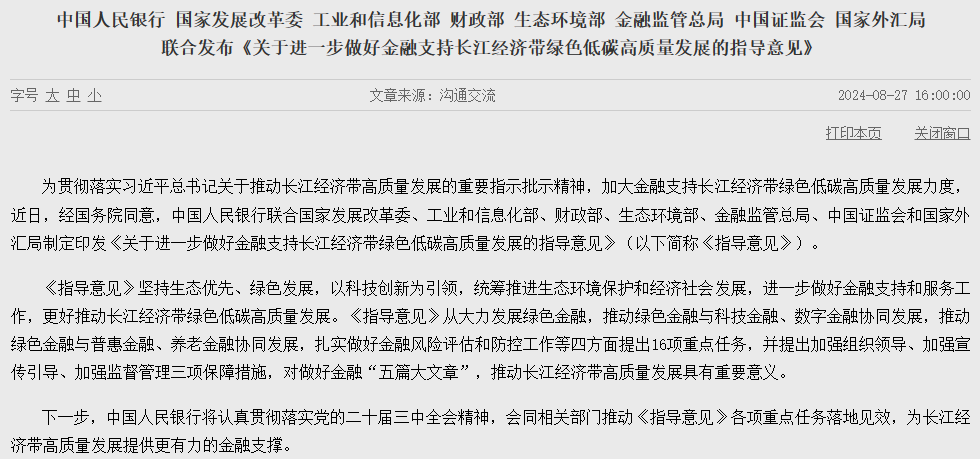 中国人民银行 国家发展改革委 工业和信息化部 财政部 生态环境部 金融监管总局 中国证监会 国家外汇局
联合发布《关于进一步做好金融支持长江经济带绿色低碳高质量发展的指导意见》

字号 大 中 小

文章来源：沟通交流

2024-08-27 16:00:00

打印本页 关闭窗口

为贯彻落实习近平总书记关于推动长江经济带高质量发展的重要指示批示精神，加大金融支持长江经济带绿色低碳高质量发展力度，近日，经国务院同意，中国人民银行联合国家发展改革委、工业和信息化部、财政部、生态环境部、金融监管总局、中国证监会和国家外汇局制定印发《关于进一步做好金融支持长江经济带绿色低碳高质量发展的指导意见》（以下简称《指导意见》）。

《指导意见》坚持生态优先、绿色发展，以科技创新为引领，统筹推进生态环境保护和经济社会发展，进一步做好金融支持和服务工作，更好推动长江经济带绿色低碳高质量发展。《指导意见》从大力发展绿色金融，推动绿色金融与科技金融、数字金融协同发展，推动绿色金融与普惠金融、养老金融协同发展，扎实做好金融风险评估和防控工作等四方面提出16项重点任务，并提出加强组织领导、加强宣传引导、加强监督管理三项保障措施，对做好金融“五篇大文章”，推动长江经济带高质量发展具有重要意义。

下一步，中国人民银行将认真贯彻落实党的二十届三中全会精神，会同相关部门推动《指导意见》各项重点任务落地见效，为长江经济带高质量发展提供更有力的金融支撑。